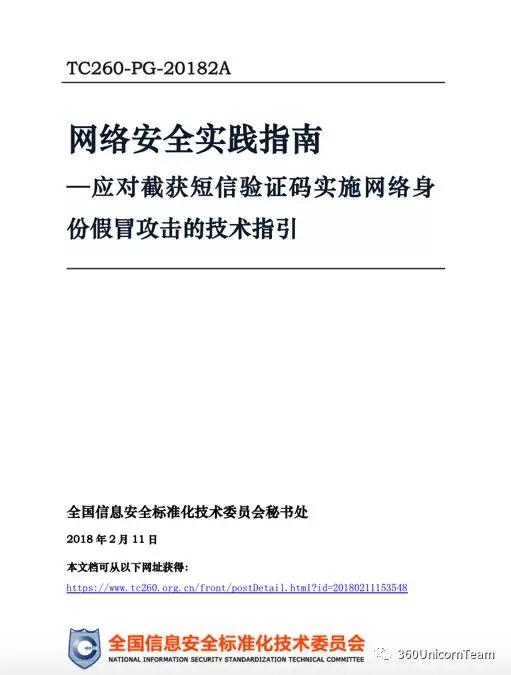 TC260-PG-20182A

网络安全实践指南
—应对截获短信验证码实施网络身份假冒攻击的技术指引

全国信息安全标准化技术委员会秘书处

2018 年 2 月 11 日

本文档可从以下网址获得：

https://www.tc260.org.cn/front/postDetail.html?id=20180211153548

全国信息安全标准化技术委员会
NATIONAL INFORMATION SECURITY STANDARDIZATION TECHNICAL COMMITTEE

360UnicornTeam